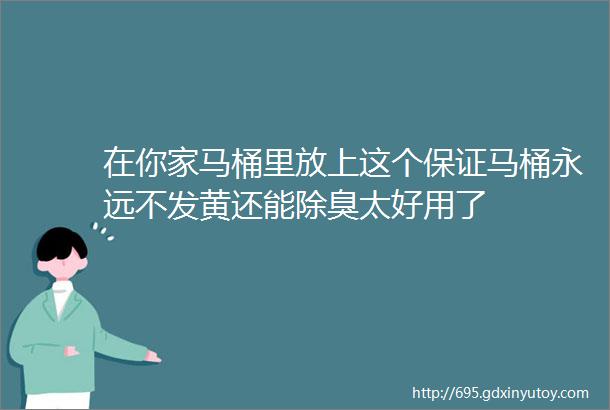 在你家马桶里放上这个保证马桶永远不发黄还能除臭太好用了

http://695.gdxinyutoy.com